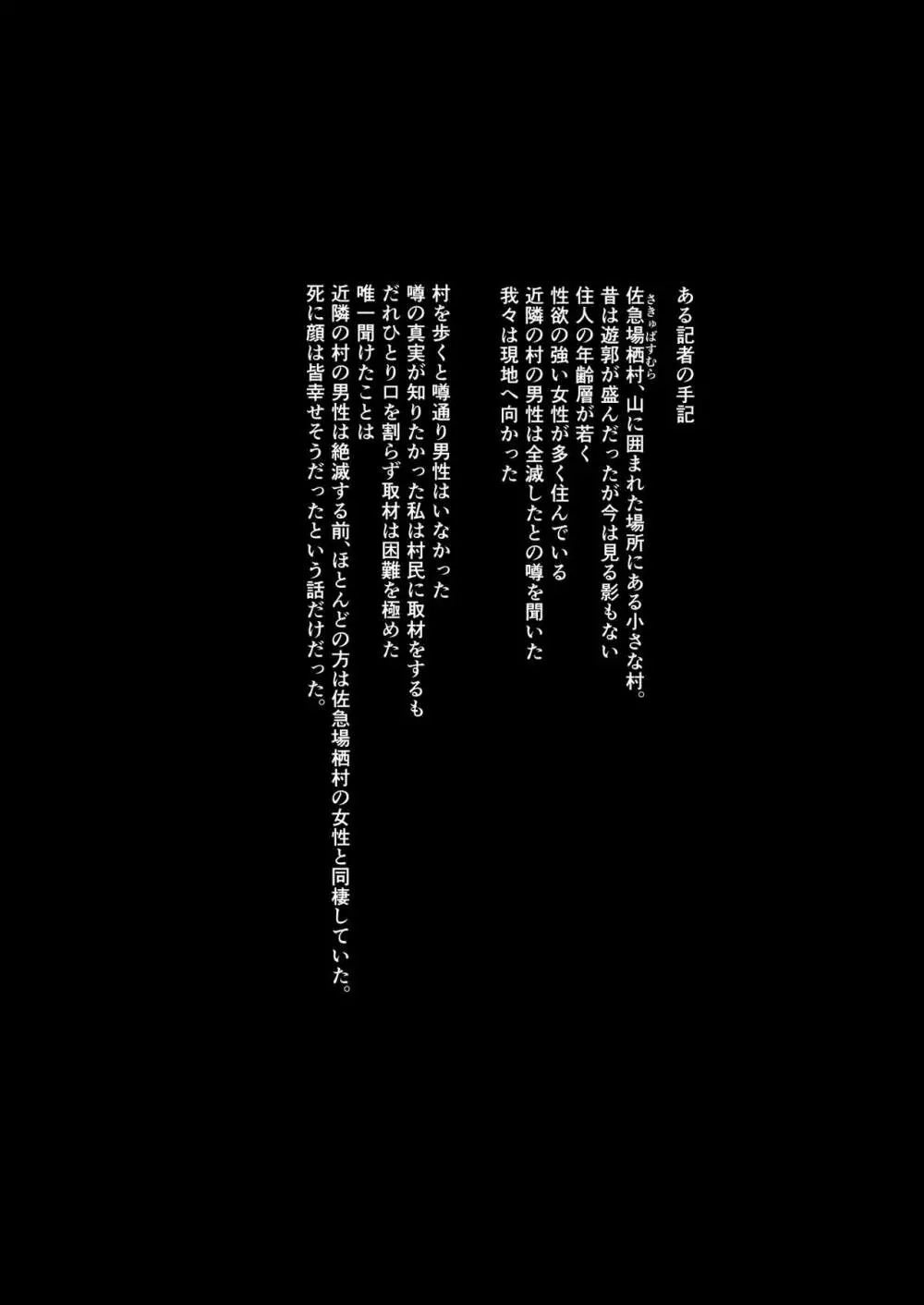 ある記者の手記

佐急場栖村(さきゅばすむら)、山に囲まれた場所にある小さな村。
昔は遊郭が盛んだったが今は見る影もない
住人の年齢層が若く
性欲の強い女性が多く住んでいる
近隣の村の男性は全滅したとの噂を聞いた
我々は現地へ向かった

村を歩くと噂通り男性はいなかった
噂の真実が知りたかった私は村民に取材をするも
だれひとり口を割らず取材は困難を極めた
唯一聞けたことは
近隣の村の男性は絶滅する前、ほとんどの方は佐急場栖村の女性と同棲していた。
死に顔は皆幸せそうだったという話だけだった。